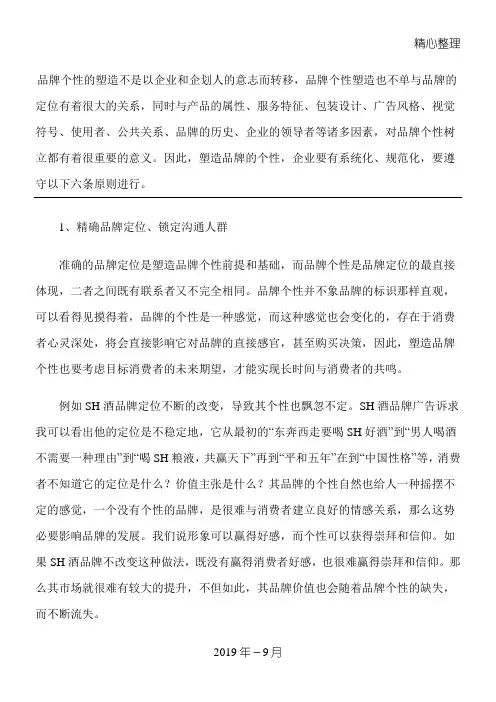 精心整理

品牌个性的塑造不是以企业和企划人的意志而转移，品牌个性塑造也不单与品牌的定位有着很大的关系，同时与产品的属性、服务特征、包装设计、广告风格、视觉符号、使用者、公共关系、品牌的历史、企业的领导者等诸多因素，对品牌个性树立都有着很重要的意义。因此，塑造品牌的个性，企业要有系统化、规范化，要遵守以下六条原则进行。

1、精确品牌定位、锁定沟通人群

准确的品牌定位是塑造品牌个性前提和基础，而品牌个性是品牌定位的最直接体现，二者之间既有联系者又不完全相同。品牌个性并不象品牌的标识那样直观，可以看得见摸得着，品牌的个性是一种感觉，而这种感觉也会变化的，存在于消费者心灵深处，将会直接影响它对品牌的直接感官，甚至购买决策，因此，塑造品牌个性也要考虑目标消费者的未来期望，才能实现长时间与消费者的共鸣。

例如SH酒品牌定位不断的改变，导致其个性也飘忽不定。SH酒品牌广告诉求我可以看出他的定位是不稳定地，它从最初的“东奔西走要喝SH好酒”到“男人喝酒不需要一种理由”到“喝SH粮液，共赢天下”再到“平和五年”在到“中国性格”等，消费者不知道它的定位是什么？价值主张是什么？其品牌的个性自然也给人一种摇摆不定的感觉，一个没有个性的品牌，是很难与消费者建立良好的情感关系，那么这势必要影响品牌的发展。我们说形象可以赢得好感，而个性可以获得崇拜和信仰。如果SH酒品牌不改变这种做法，既没有赢得消费者好感，也很难赢得崇拜和信仰。那么其市场就很难有较大的提升，不但如此，其品牌价值也会随着品牌个性的缺失，而不断流失。

2019年－9月